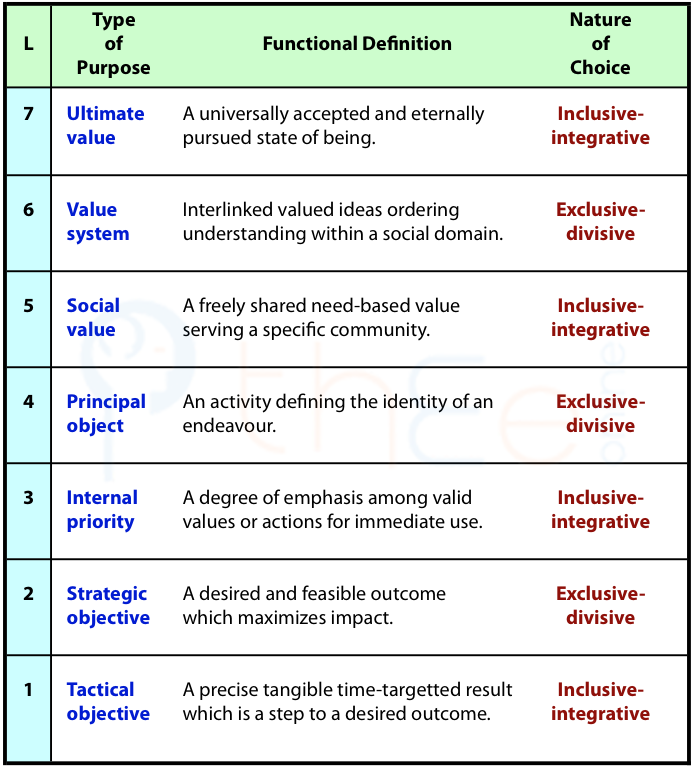 | L | Type of Purpose | Functional Definition | Nature of Choice |
|---|---|---|---|
| 7 | Ultimate value | A universally accepted and eternally pursued state of being. | Inclusive-integrative |
| 6 | Value system | Interlinked valued ideas ordering understanding within a social domain. | Exclusive-divisive |
| 5 | Social value | A freely shared need-based value serving a specific community. | Inclusive-integrative |
| 4 | Principal object | An activity defining the identity of an endeavour. | Exclusive-divisive |
| 3 | Internal priority | A degree of emphasis among valid values or actions for immediate use. | Inclusive-integrative |
| 2 | Strategic objective | A desired and feasible outcome which maximizes impact. | Exclusive-divisive |
| 1 | Tactical objective | A precise tangible time-targetted result which is a step to a desired outcome. | Inclusive-integrative |